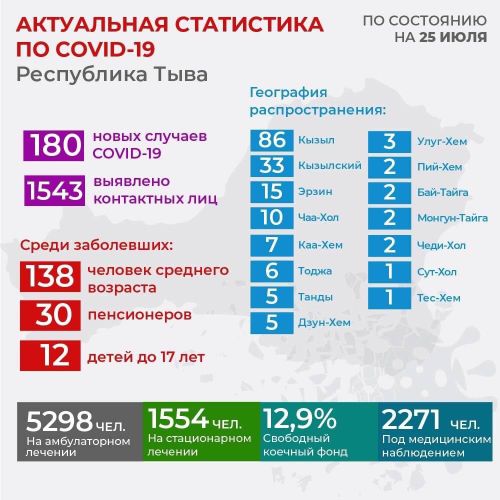 АКТУАЛЬНАЯ СТАТИСТИКА ПО COVID-19
Республика Тыва

ПО СОСТОЯНИЮ НА 25 ИЮЛЯ

180 новых случаев COVID-19

1543 выявлено контактных лиц

Среди заболевших:

138 человек среднего возраста

30 пенсионеров

12 детей до 17 лет

География распространения:

86 Кызыл
33 Кызылский
15 Эрзин
10 Чаа-Хол
7 Каа-Хем
6 Тоджа
5 Танды
5 Дзун-Хем

3 Улуг-Хем
2 Пий-Хем
2 Бай-Тайга
2 Монгун-Тайга
2 Чеди-Хол
1 Сут-Хол
1 Тес-Хем

5298 ЧЕЛ. На амбулаторном лечении

1554 ЧЕЛ. На стационарном лечении

12,9% Свободный коечный фонд

2271 ЧЕЛ. Под медицинским наблюдением